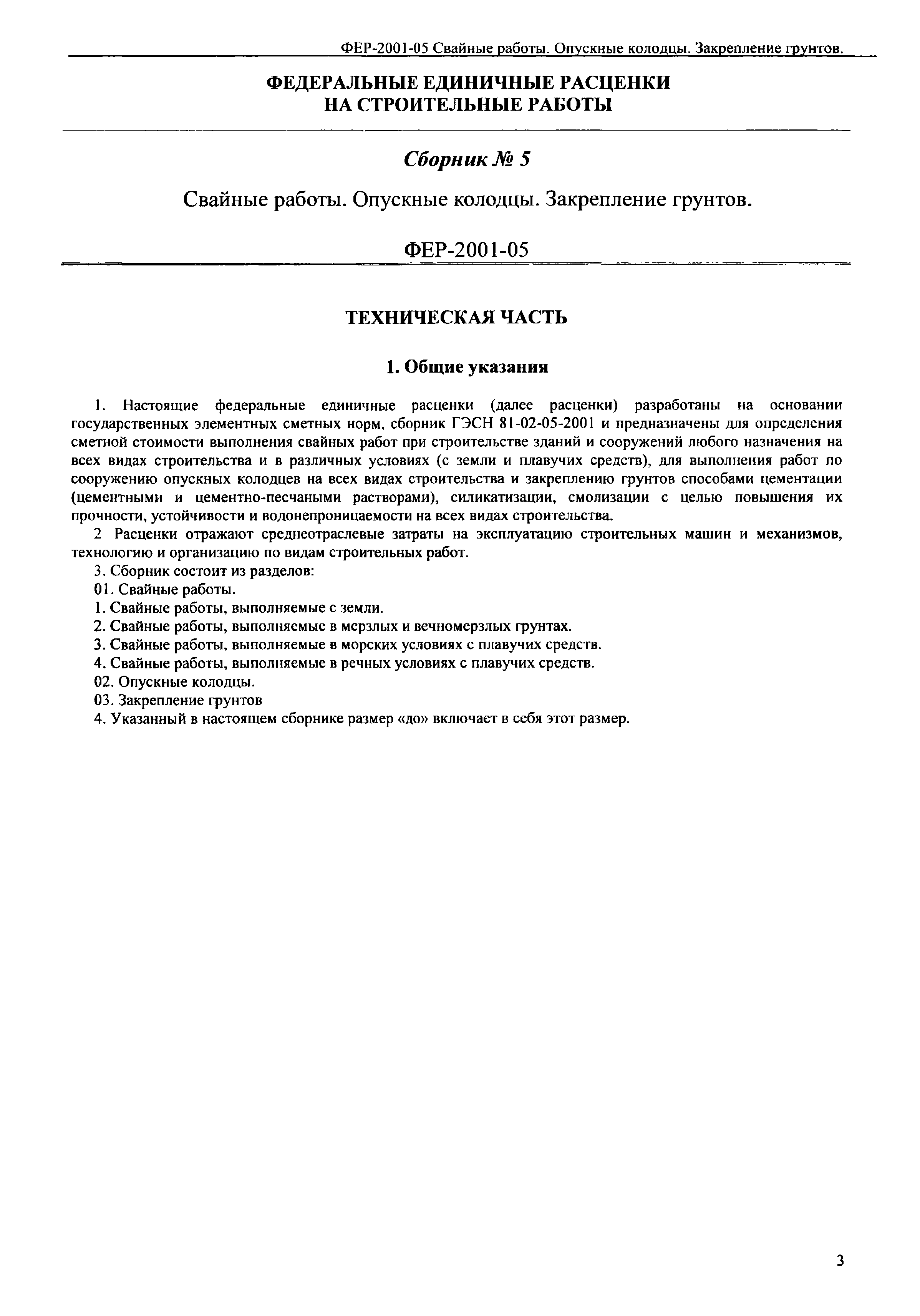 ФЕР-2001-05 Свайные работы. Опускные колодцы. Закрепление грунтов.

ФЕДЕРАЛЬНЫЕ ЕДИНИЧНЫЕ РАСЦЕНКИ
НА СТРОИТЕЛЬНЫЕ РАБОТЫ

Сборник № 5

Свайные работы. Опускные колодцы. Закрепление грунтов.

ФЕР-2001-05

ТЕХНИЧЕСКАЯ ЧАСТЬ

1. Общие указания

1. Настоящие федеральные единичные расценки (далее расценки) разработаны на основании государственных элементных сметных норм, сборник ГЭСН 81-02-05-2001 и предназначены для определения сметной стоимости выполнения свайных работ при строительстве зданий и сооружений любого назначения на всех видах строительства и в различных условиях (с земли и плавучих средств), для выполнения работ по сооружению опускных колодцев на всех видах строительства и закреплению грунтов способами цементации (цементными и цементно-песчаными растворами), силикатизации, смолизации с целью повышения их прочности, устойчивости и водонепроницаемости на всех видах строительства.

2 Расценки отражают среднеотраслевые затраты на эксплуатацию строительных машин и механизмов, технологию и организацию по видам строительных работ.

3. Сборник состоит из разделов:

01. Свайные работы.

1. Свайные работы, выполняемые с земли.

2. Свайные работы, выполняемые в мерзлых и вечномерзлых грунтах.

3. Свайные работы, выполняемые в морских условиях с плавучих средств.

4. Свайные работы, выполняемые в речных условиях с плавучих средств.

02. Опускные колодцы.

03. Закрепление грунтов

4. Указанный в настоящем сборнике размер «до» включает в себя этот размер.

3